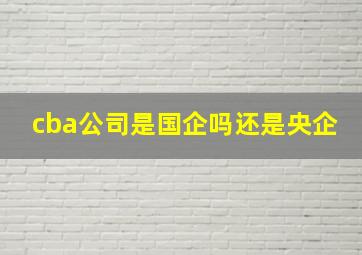 cba公司是国企吗还是央企